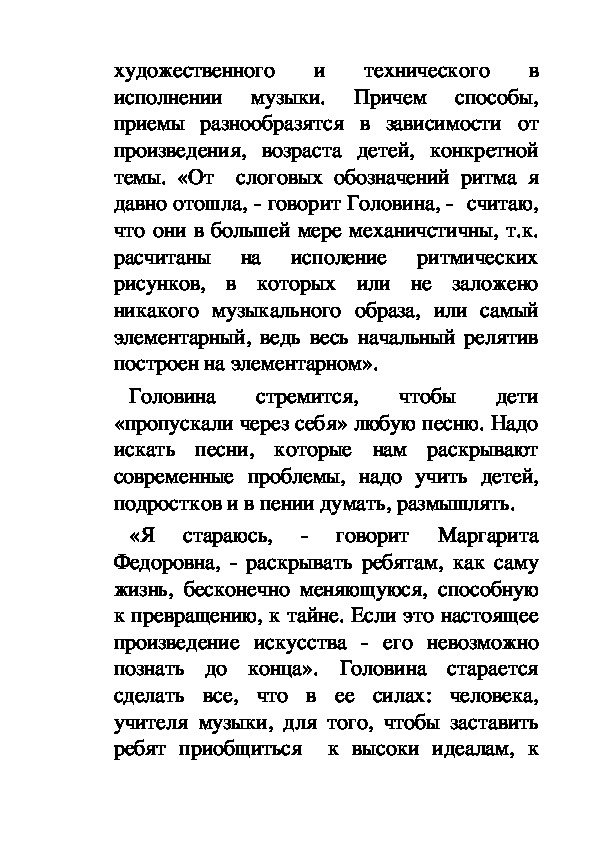 художественного и технического в исполнении музыки. Причем способы, приемы разнообразятся в зависимости от произведения, возраста детей, конкретной темы. «От слоговых обозначений ритма я давно отошла, - говорит Головина, - считаю, что они в большей мере механичстичны, т.к. расчитаны на исполение ритмических рисунков, в которых или не заложено никакого музыкального образа, или самый элементарный, ведь весь начальный релятив построен на элементарном».

Головина стремится, чтобы дети «пропускали через себя» любую песню. Надо искать песни, которые нам раскрывают современные проблемы, надо учить детей, подростков и в пении думать, размышлять.

«Я стараюсь, - говорит Маргарита Федоровна, - раскрывать ребятам, как саму жизнь, бесконечно меняющуюся, способную к превращению, к тайне. Если это настоящее произведение искусства - его невозможно познать до конца». Головина старается сделать все, что в ее силах: человека, учителя музыки, для того, чтобы заставить ребят приобщиться к высоки идеалам, к